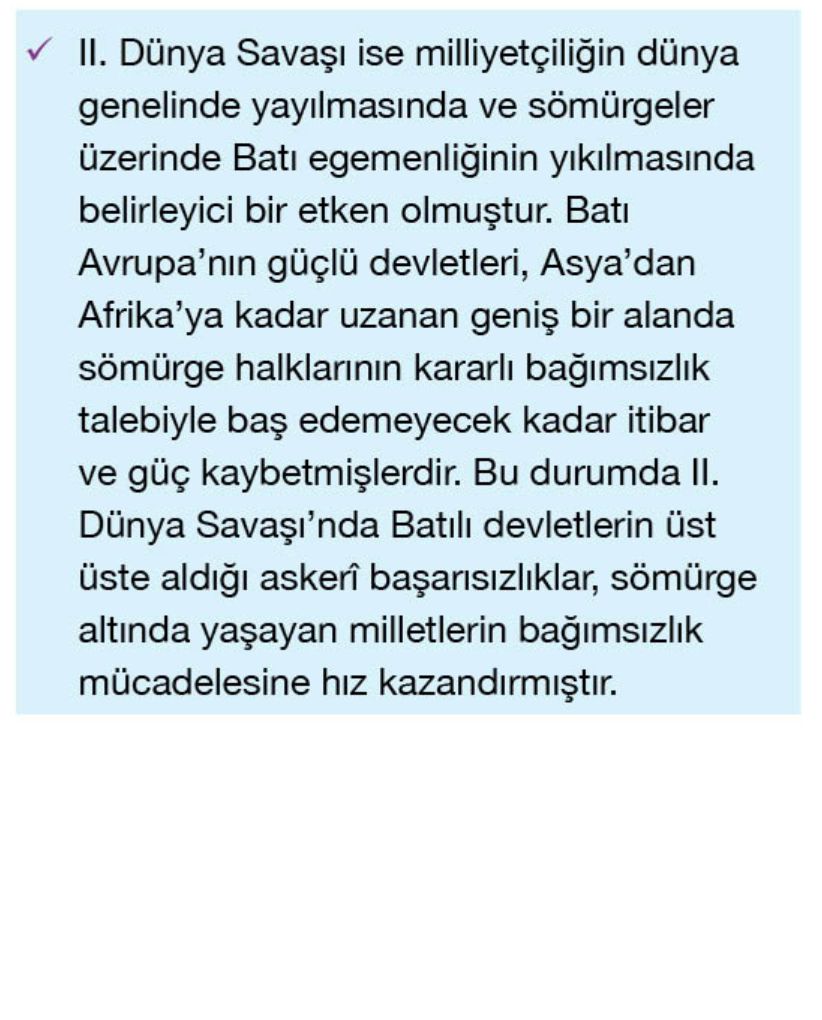 ✓ II. Dünya Savaşı ise milliyetçiliğin dünya genelinde yayılmasında ve sömürgeler üzerinde Batı egemenliğinin yıkılmasında belirleyici bir etken olmuştur. Batı Avrupa'nın güçlü devletleri, Asya'dan Afrika'ya kadar uzanan geniş bir alanda sömürge halklarının kararlı bağımsızlık talebiyle baş edemeyecek kadar itibar ve güç kaybetmişlerdir. Bu durumda II. Dünya Savaşı'nda Batılı devletlerin üst üste aldığı askerî başarısızlıklar, sömürge altında yaşayan milletlerin bağımsızlık mücadelesine hız kazandırmıştır.